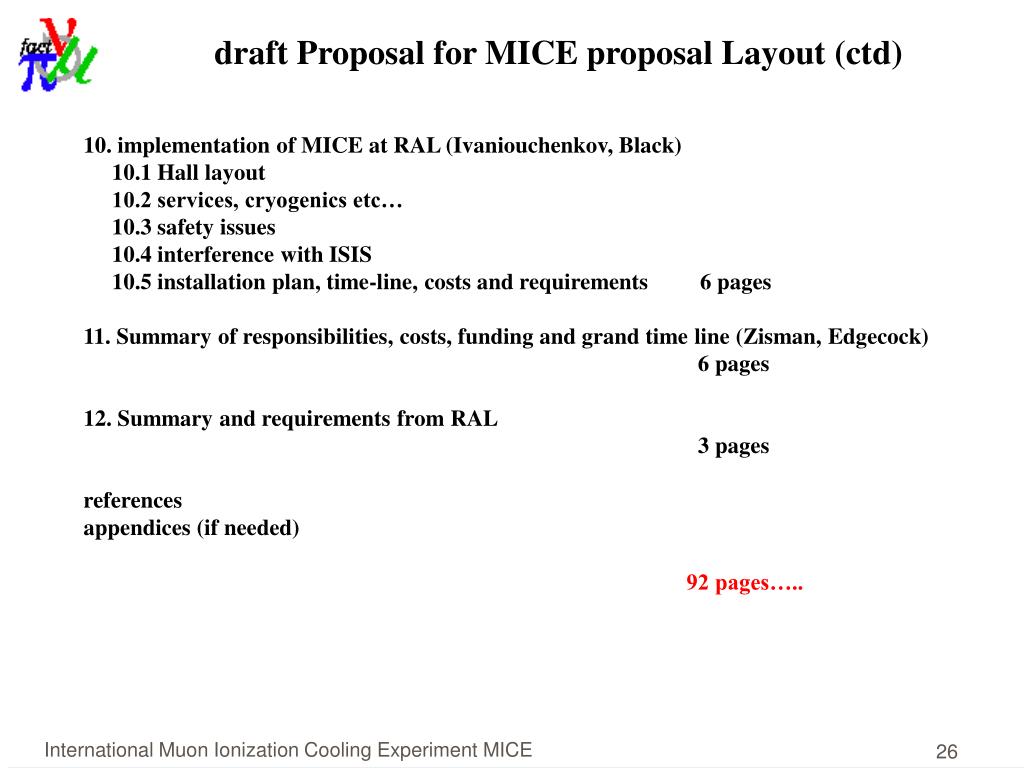 fact

draft Proposal for MICE proposal Layout (ctd)

10. implementation of MICE at RAL (Ivaniouchenkov, Black)
10.1 Hall layout
10.2 services, cryogenics etc…
10.3 safety issues
10.4 interference with ISIS
10.5 installation plan, time-line, costs and requirements 6 pages

11. Summary of responsibilities, costs, funding and grand time line (Zisman, Edgecock)
6 pages

12. Summary and requirements from RAL
3 pages

references
appendices (if needed)

92 pages…..

International Muon Ionization Cooling Experiment MICE

26